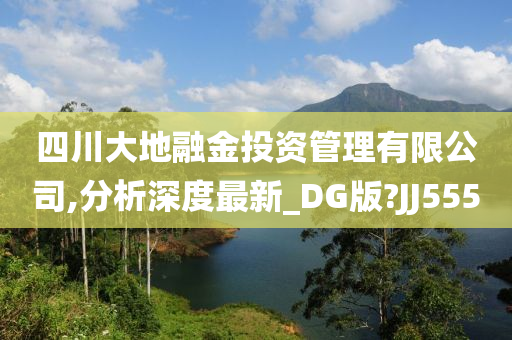 四川大地融金投资管理有限公司,分析深度最新_DG版?JJ555